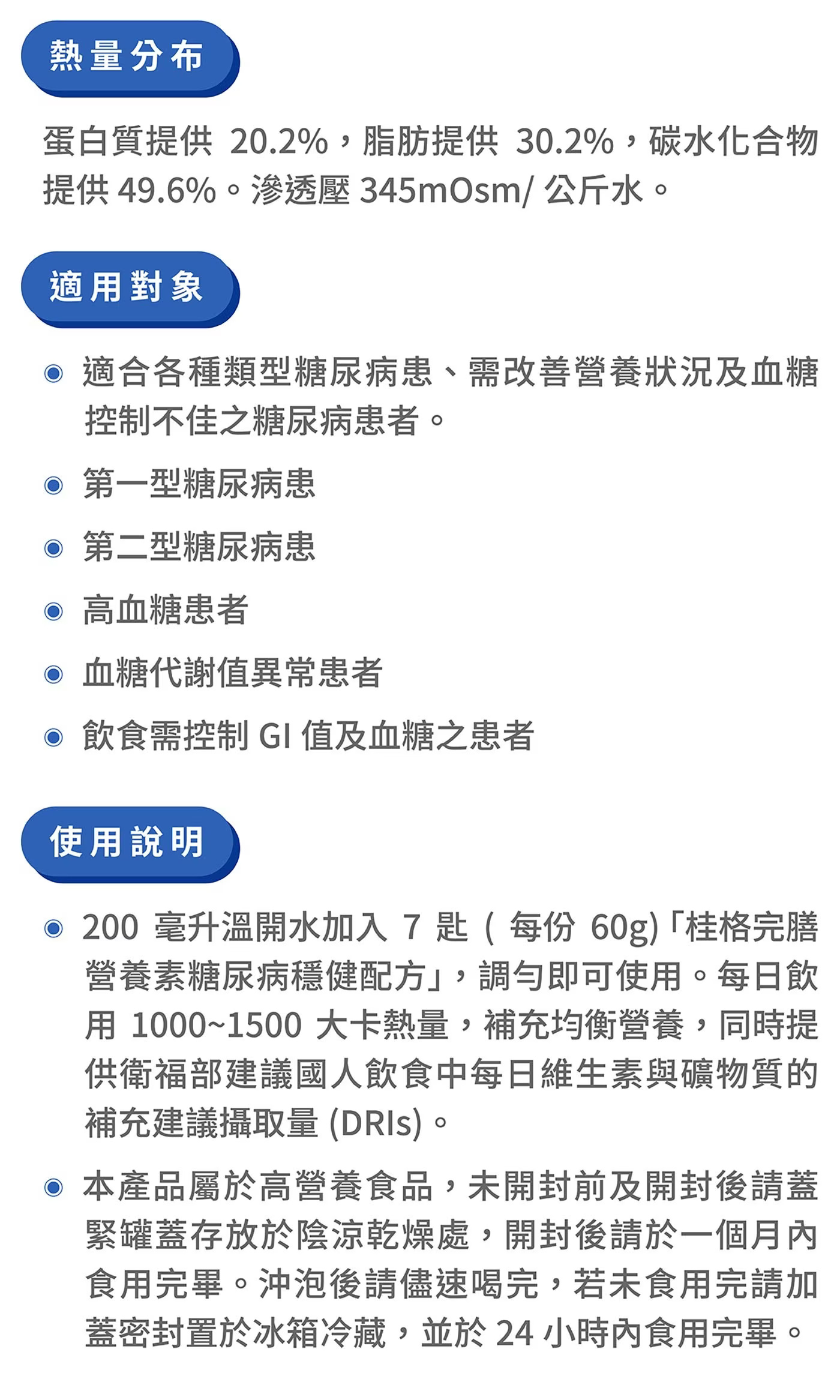 熱量分布

蛋白質提供 20.2%，脂肪提供 30.2%，碳水化合物提供 49.6%。滲透壓 345mOsm/ 公斤水。

適用對象

◉ 適合各種類型糖尿病患、需改善營養狀況及血糖控制不佳之糖尿病患者。

◉ 第一型糖尿病患

◉ 第二型糖尿病患

◉ 高血糖患者

◉ 血糖代謝值異常患者

◉ 飲食需控制 GI 值及血糖之患者

使用說明

◉ 200 毫升溫開水加入 7 匙 ( 每份 60g)「桂格完膳營養素糖尿病穩健配方」，調勻即可使用。每日飲用 1000~1500 大卡熱量，補充均衡營養，同時提供衛福部建議國人飲食中每日維生素與礦物質的補充建議攝取量 (DRIs)。

◉ 本產品屬於高營養食品，未開封前及開封後請蓋緊罐蓋存放於陰涼乾燥處，開封後請於一個月內食用完畢。沖泡後請儘速喝完，若未食用完請加蓋密封置於冰箱冷藏，並於 24 小時內食用完畢。